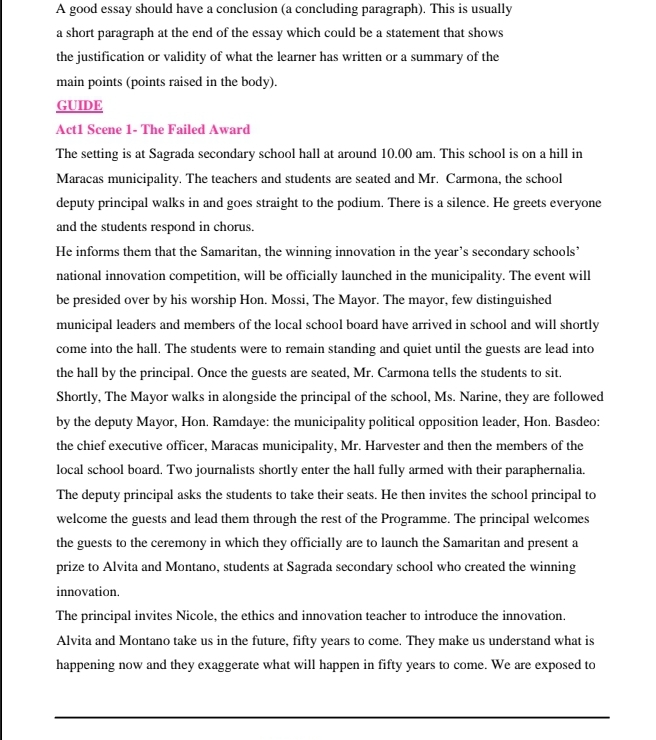 A good essay should have a conclusion (a concluding paragraph). This is usually a short paragraph at the end of the essay which could be a statement that shows the justification or validity of what the learner has written or a summary of the main points (points raised in the body).

GUIDE

Act1 Scene 1- The Failed Award

The setting is at Sagrada secondary school hall at around 10.00 am. This school is on a hill in Maracas municipality. The teachers and students are seated and Mr. Carmona, the school deputy principal walks in and goes straight to the podium. There is a silence. He greets everyone and the students respond in chorus.

He informs them that the Samaritan, the winning innovation in the year's secondary schools' national innovation competition, will be officially launched in the municipality. The event will be presided over by his worship Hon. Mossi, The Mayor. The mayor, few distinguished municipal leaders and members of the local school board have arrived in school and will shortly come into the hall. The students were to remain standing and quiet until the guests are lead into the hall by the principal. Once the guests are seated, Mr. Carmona tells the students to sit. Shortly, The Mayor walks in alongside the principal of the school, Ms. Narine, they are followed by the deputy Mayor, Hon. Ramdaye: the municipality political opposition leader, Hon. Basdeo: the chief executive officer, Maracas municipality, Mr. Harvester and then the members of the local school board. Two journalists shortly enter the hall fully armed with their paraphernalia. The deputy principal asks the students to take their seats. He then invites the school principal to welcome the guests and lead them through the rest of the Programme. The principal welcomes the guests to the ceremony in which they officially are to launch the Samaritan and present a prize to Alvita and Montano, students at Sagrada secondary school who created the winning innovation.

The principal invites Nicole, the ethics and innovation teacher to introduce the innovation. Alvita and Montano take us in the future, fifty years to come. They make us understand what is happening now and they exaggerate what will happen in fifty years to come. We are exposed to